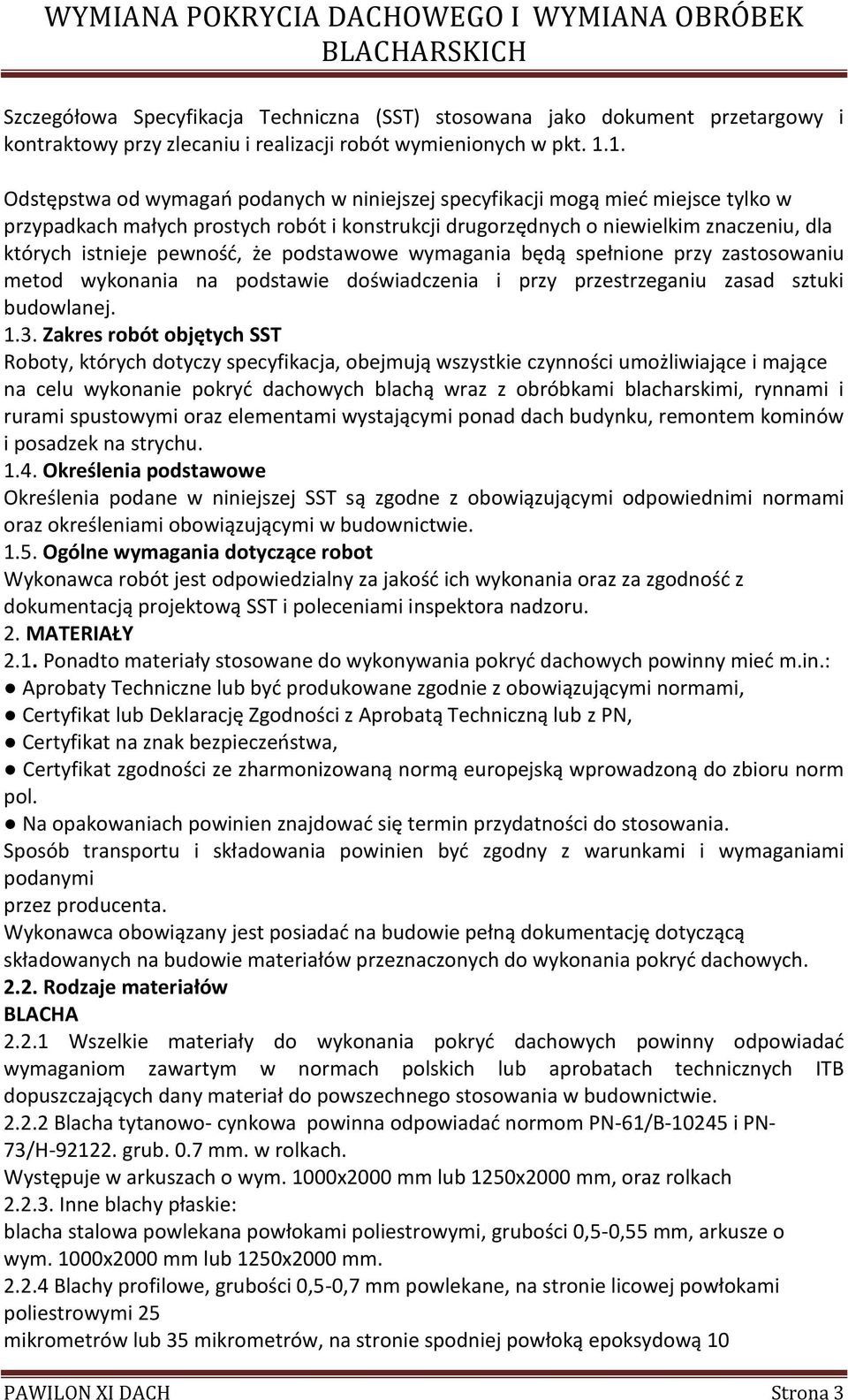 WYMIANA POKRYCIA DACHOWEGO I WYMIANA OBRÓBEK BLACHARSKICH

Szczegółowa Specyfikacja Techniczna (SST) stosowana jako dokument przetargowy i kontraktowy przy zlecaniu i realizacji robót wymienionych w pkt. 1.1.

Odstępstwa od wymagań podanych w niniejszej specyfikacji mogą mieć miejsce tylko w przypadkach małych prostych robót i konstrukcji drugorzędnych o niewielkim znaczeniu, dla których istnieje pewność, że podstawowe wymagania będą spełnione przy zastosowaniu metod wykonania na podstawie doświadczenia i przy przestrzeganiu zasad sztuki budowlanej.
1.3. Zakres robót objętych SST
Roboty, których dotyczy specyfikacja, obejmują wszystkie czynności umożliwiające i mające na celu wykonanie pokryć dachowych blachą wraz z obróbkami blacharskimi, rynnami i rurami spustowymi oraz elementami wystającymi ponad dach budynku, remontem kominów i posadzek na strychu.
1.4. Określenia podstawowe
Określenia podane w niniejszej SST są zgodne z obowiązującymi odpowiednimi normami oraz określeniami obowiązującymi w budownictwie.
1.5. Ogólne wymagania dotyczące robot
Wykonawca robót jest odpowiedzialny za jakość ich wykonania oraz za zgodność z dokumentacją projektową SST i poleceniami inspektora nadzoru.
2. MATERIAŁY
2.1. Ponadto materiały stosowane do wykonywania pokryć dachowych powinny mieć m.in.:
● Aprobaty Techniczne lub być produkowane zgodnie z obowiązującymi normami,
● Certyfikat lub Deklarację Zgodności z Aprobatą Techniczną lub z PN,
● Certyfikat na znak bezpieczeństwa,
● Certyfikat zgodności ze zharmonizowaną normą europejską wprowadzoną do zbioru norm pol.
● Na opakowaniach powinien znajdować się termin przydatności do stosowania.
Sposób transportu i składowania powinien być zgodny z warunkami i wymaganiami podanymi
przez producenta.
Wykonawca obowiązany jest posiadać na budowie pełną dokumentację dotyczącą składowanych na budowie materiałów przeznaczonych do wykonania pokryć dachowych.
2.2. Rodzaje materiałów
BLACHA
2.2.1 Wszelkie materiały do wykonania pokryć dachowych powinny odpowiadać wymaganiom zawartym w normach polskich lub aprobatach technicznych ITB dopuszczających dany materiał do powszechnego stosowania w budownictwie.
2.2.2 Blacha tytanowo- cynkowa powinna odpowiadać normom PN-61/B-10245 i PN-73/H-92122. grub. 0.7 mm. w rolkach.
Występuje w arkuszach o wym. 1000x2000 mm lub 1250x2000 mm, oraz rolkach
2.2.3. Inne blachy płaskie:
blacha stalowa powlekana powłokami poliestrowymi, grubości 0,5-0,55 mm, arkusze o wym. 1000x2000 mm lub 1250x2000 mm.
2.2.4 Blachy profilowe, grubości 0,5-0,7 mm powlekane, na stronie licowej powłokami poliestrowymi 25
mikrometrów lub 35 mikrometrów, na stronie spodniej powłoką epoksydową 10

PAWILON XI DACH Strona 3